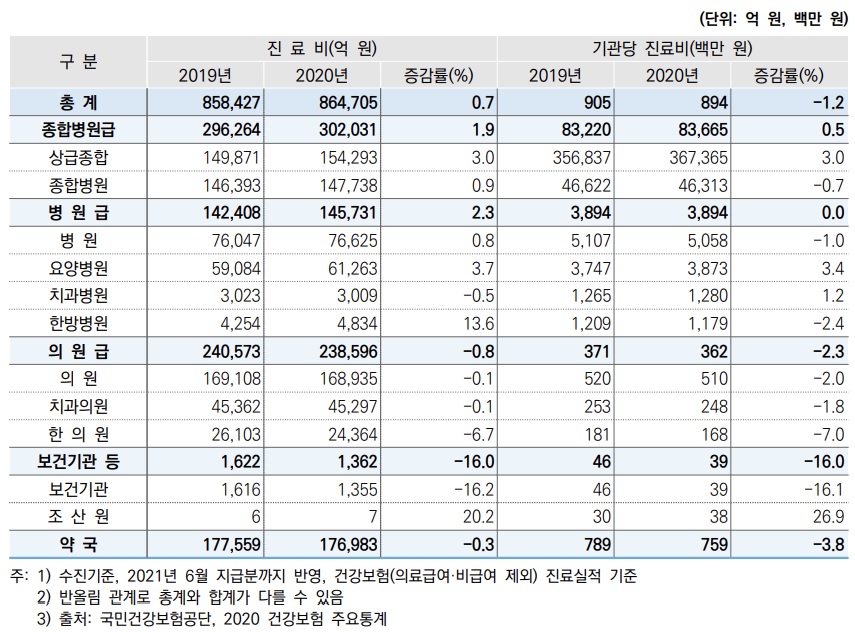 (단위: 억 원, 백만 원)

| 구 분 | 진 료 비(억 원) | | | 기관당 진료비(백만 원) | | |
|---|---|---|---|---|---|---|
| | 2019년 | 2020년 | 증감률(%) | 2019년 | 2020년 | 증감률(%) |
| 총 계 | 858,427 | 864,705 | 0.7 | 905 | 894 | -1.2 |
| 종합병원급 | 296,264 | 302,031 | 1.9 | 83,220 | 83,665 | 0.5 |
| 상급종합 | 149,871 | 154,293 | 3.0 | 356,837 | 367,365 | 3.0 |
| 종합병원 | 146,393 | 147,738 | 0.9 | 46,622 | 46,313 | -0.7 |
| 병 원 급 | 142,408 | 145,731 | 2.3 | 3,894 | 3,894 | 0.0 |
| 병 원 | 76,047 | 76,625 | 0.8 | 5,107 | 5,058 | -1.0 |
| 요양병원 | 59,084 | 61,263 | 3.7 | 3,747 | 3,873 | 3.4 |
| 치과병원 | 3,023 | 3,009 | -0.5 | 1,265 | 1,280 | 1.2 |
| 한방병원 | 4,254 | 4,834 | 13.6 | 1,209 | 1,179 | -2.4 |
| 의 원 급 | 240,573 | 238,596 | -0.8 | 371 | 362 | -2.3 |
| 의 원 | 169,108 | 168,935 | -0.1 | 520 | 510 | -2.0 |
| 치과의원 | 45,362 | 45,297 | -0.1 | 253 | 248 | -1.8 |
| 한 의 원 | 26,103 | 24,364 | -6.7 | 181 | 168 | -7.0 |
| 보건기관 등 | 1,622 | 1,362 | -16.0 | 46 | 39 | -16.0 |
| 보건기관 | 1,616 | 1,355 | -16.2 | 46 | 39 | -16.1 |
| 조 산 원 | 6 | 7 | 20.2 | 30 | 38 | 26.9 |
| 약 국 | 177,559 | 176,983 | -0.3 | 789 | 759 | -3.8 |

주: 1) 수진기준, 2021년 6월 지급분까지 반영, 건강보험(의료급여·비급여 제외) 진료실적 기준
2) 반올림 관계로 총계와 합계가 다를 수 있음
3) 출처: 국민건강보험공단, 2020 건강보험 주요통계